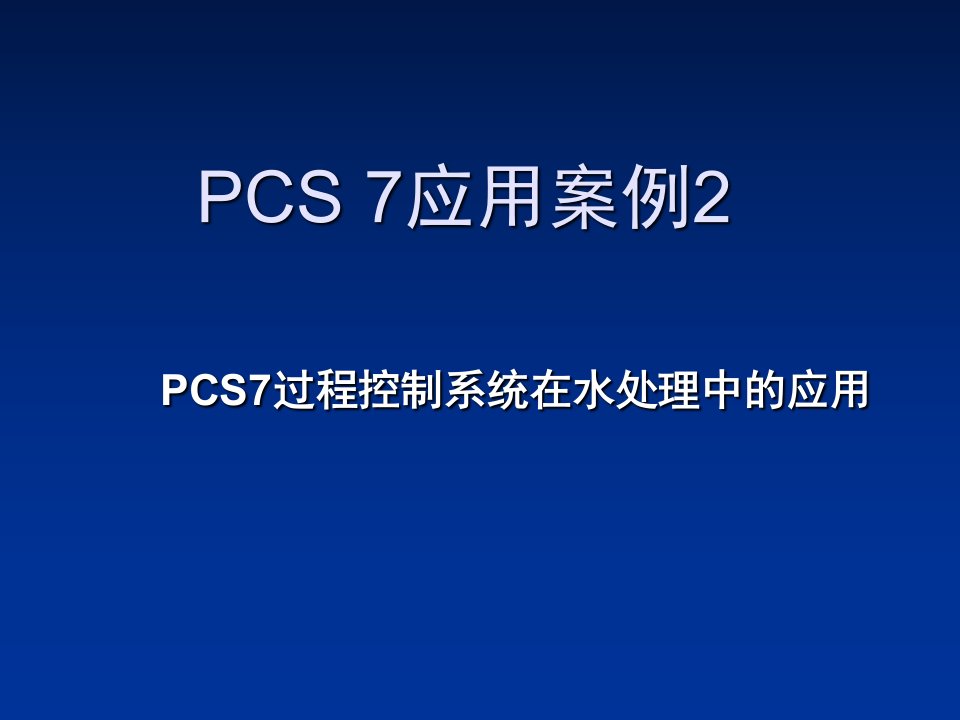 PCS 7应用案例2

PCS7过程控制系统在水处理中的应用